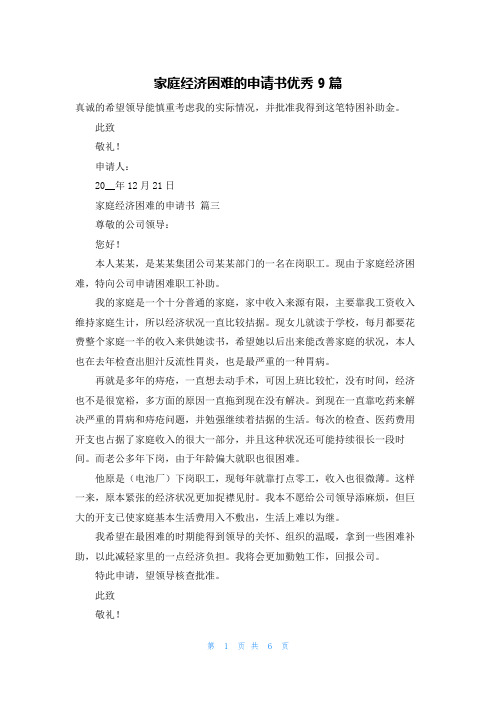 家庭经济困难的申请书优秀 9 篇

真诚的希望领导能慎重考虑我的实际情况，并批准我得到这笔特困补助金。

此致

敬礼！

申请人：

20__年 12 月 21 日

家庭经济困难的申请书 篇三

尊敬的公司领导：

您好！

本人某某，是某某集团公司某某部门的一名在岗职工。现由于家庭经济困难，特向公司申请困难职工补助。

我的家庭是一个十分普通的家庭，家中收入来源有限，主要靠我工资收入维持家庭生计，所以经济状况一直比较拮据。现女儿就读于学校，每月都要花费整个家庭一半的收入来供她读书，希望她以后出来能改善家庭的状况，本人也在去年检查出胆汁反流性胃炎，也是最严重的一种胃病。

再就是多年的痔疮，一直想去动手术，可因上班比较忙，没有时间，经济也不是很宽裕，多方面的原因一直拖到现在没有解决。到现在一直靠吃药来解决严重的胃病和痔疮问题，并勉强继续着拮据的生活。每次的检查、医药费用开支也占据了家庭收入的很大一部分，并且这种状况还可能持续很长一段时间。而老公多年下岗，由于年龄偏大就职也很困难。

他原是（电池厂）下岗职工，现每年就靠打点零工，收入也很微薄。这样一来，原本紧张的经济状况更加捉襟见肘。我本不愿给公司领导添麻烦，但巨大的开支已使家庭基本生活费用入不敷出，生活上难以为继。

我希望在最困难的时期能得到领导的关怀、组织的温暖，拿到一些困难补助，以此减轻家里的一点经济负担。我将会更加勤勉工作，回报公司。

特此申请，望领导核查批准。

此致

敬礼！

第 1 页 共 6 页